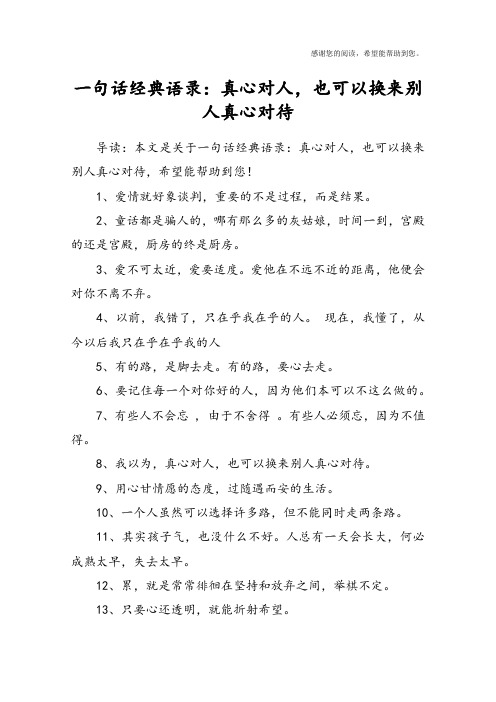 感谢您的阅读，希望能帮助到您。

一句话经典语录：真心对人，也可以换来别人真心对待

导读：本文是关于一句话经典语录：真心对人，也可以换来别人真心对待，希望能帮助到您！

1、爱情就好象谈判，重要的不是过程，而是结果。

2、童话都是骗人的，哪有那么多的灰姑娘，时间一到，宫殿的还是宫殿，厨房的终是厨房。

3、爱不可太近，爱要适度。爱他在不远不近的距离，他便会对你不离不弃。

4、以前，我错了，只在乎我在乎的人。 现在，我懂了，从今以后我只在乎在乎我的人

5、有的路，是脚去走。有的路，要心去走。

6、要记住每一个对你好的人，因为他们本可以不这么做的。

7、有些人不会忘 ，由于不舍得 。有些人必须忘，因为不值得。

8、我以为，真心对人，也可以换来别人真心对待。

9、用心甘情愿的态度，过随遇而安的生活。

10、一个人虽然可以选择许多路，但不能同时走两条路。

11、其实孩子气，也没什么不好。人总有一天会长大，何必成熟太早，失去太早。

12、累，就是常常徘徊在坚持和放弃之间，举棋不定。

13、只要心还透明，就能折射希望。